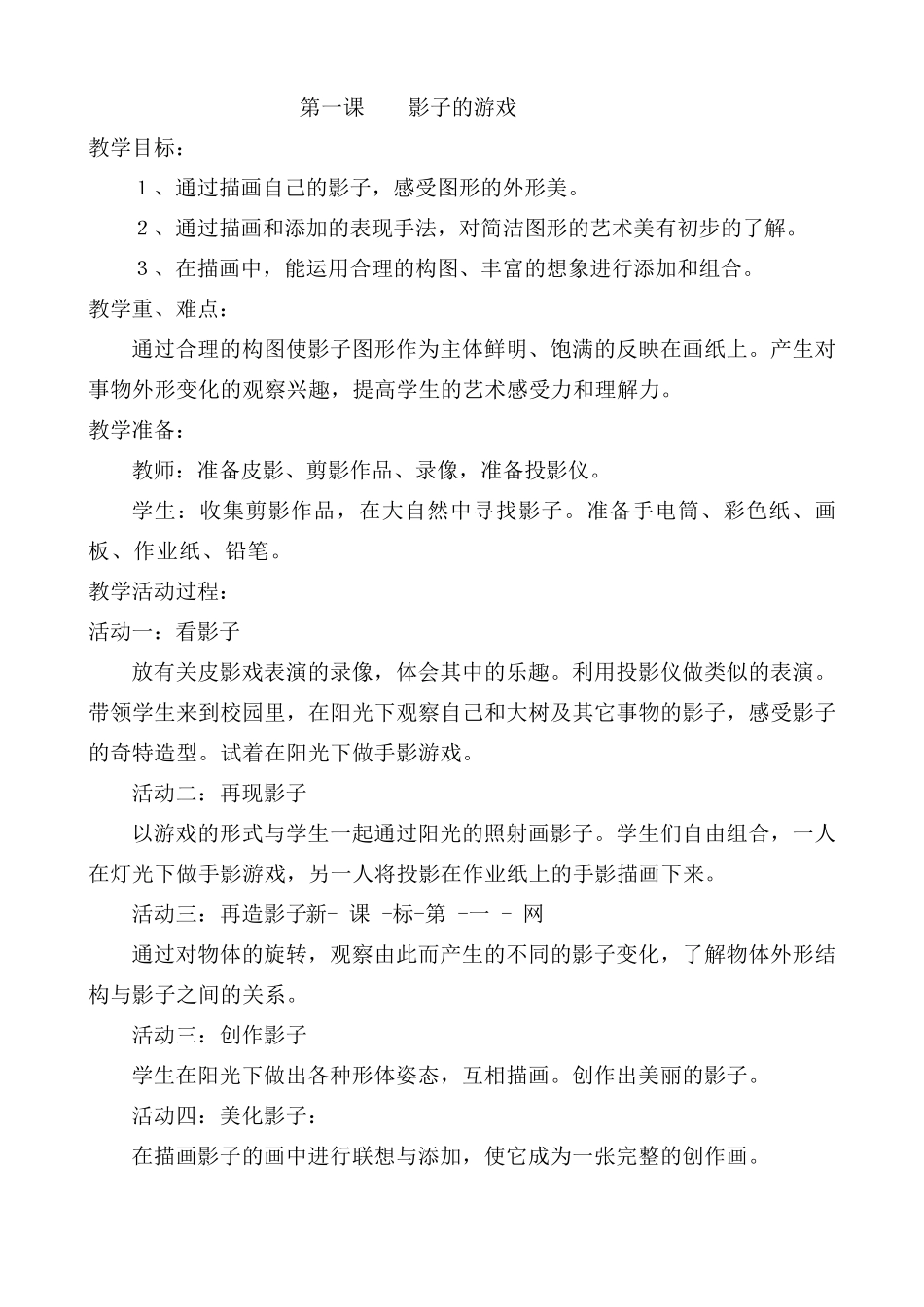 第一课　　影子的游戏

教学目标：

１、通过描画自己的影子，感受图形的外形美。

２、通过描画和添加的表现手法，对简洁图形的艺术美有初步的了解。

３、在描画中，能运用合理的构图、丰富的想象进行添加和组合。

教学重、难点：

通过合理的构图使影子图形作为主体鲜明、饱满的反映在画纸上。产生对事物外形变化的观察兴趣，提高学生的艺术感受力和理解力。

教学准备：

教师：准备皮影、剪影作品、录像，准备投影仪。

学生：收集剪影作品，在大自然中寻找影子。准备手电筒、彩色纸、画板、作业纸、铅笔。

教学活动过程：

活动一：看影子

放有关皮影戏表演的录像，体会其中的乐趣。利用投影仪做类似的表演。带领学生来到校园里，在阳光下观察自己和大树及其它事物的影子，感受影子的奇特造型。试着在阳光下做手影游戏。

活动二：再现影子

以游戏的形式与学生一起通过阳光的照射画影子。学生们自由组合，一人在灯光下做手影游戏，另一人将投影在作业纸上的手影描画下来。

活动三：再造影子新- 课 -标-第 -一 - 网

通过对物体的旋转，观察由此而产生的不同的影子变化，了解物体外形结构与影子之间的关系。

活动三：创作影子

学生在阳光下做出各种形体姿态，互相描画。创作出美丽的影子。

活动四：美化影子：

在描画影子的画中进行联想与添加，使它成为一张完整的创作画。